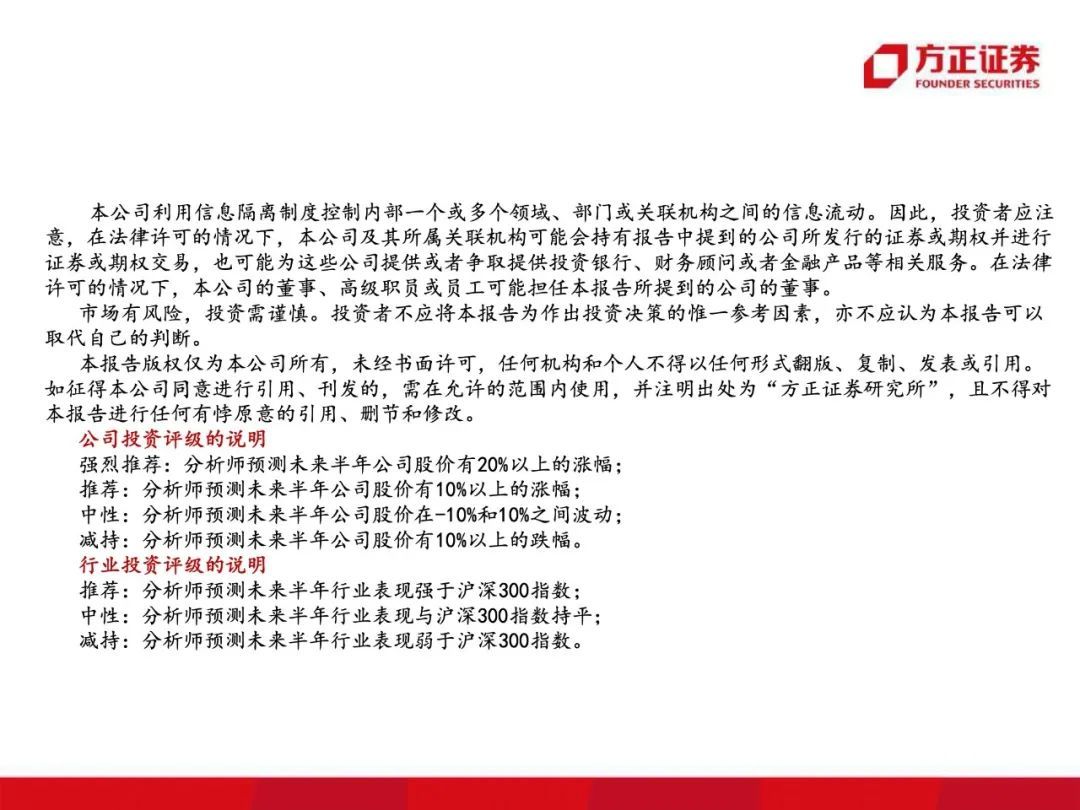 方正证券
FOUNDER SECURITIES

本公司利用信息隔离制度控制内部一个或多个领域、部门或关联机构之间的信息流动。因此，投资者应注意，在法律许可的情况下，本公司及其所属关联机构可能会持有报告中提到的公司所发行的证券或期权并进行证券或期权交易，也可能为这些公司提供或者争取提供投资银行、财务顾问或者金融产品等相关服务。在法律许可的情况下，本公司的董事、高级职员或员工可能担任本报告所提到的公司的董事。

市场有风险，投资需谨慎。投资者不应将本报告为作出投资决策的惟一参考因素，亦不应认为本报告可以取代自己的判断。

本报告版权仅为本公司所有，未经书面许可，任何机构和个人不得以任何形式翻版、复制、发表或引用。如征得本公司同意进行引用、刊发的，需在允许的范围内使用，并注明出处为“方正证券研究所”，且不得对本报告进行任何有悖原意的引用、删节和修改。

公司投资评级的说明
强烈推荐：分析师预测未来半年公司股价有20%以上的涨幅；
推荐：分析师预测未来半年公司股价有10%以上的涨幅；
中性：分析师预测未来半年公司股价在-10%和10%之间波动；
减持：分析师预测未来半年公司股价有10%以上的跌幅。
行业投资评级的说明
推荐：分析师预测未来半年行业表现强于沪深300指数；
中性：分析师预测未来半年行业表现与沪深300指数持平；
减持：分析师预测未来半年行业表现弱于沪深300指数。